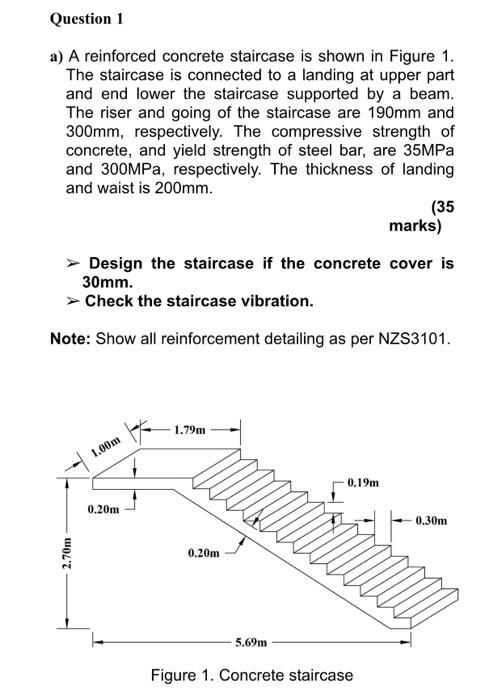 Question 1

a) A reinforced concrete staircase is shown in Figure 1. The staircase is connected to a landing at upper part and end lower the staircase supported by a beam. The riser and going of the staircase are 190mm and 300mm, respectively. The compressive strength of concrete, and yield strength of steel bar, are 35MPa and 300MPa, respectively. The thickness of landing and waist is 200mm.

(35 marks)

➢ Design the staircase if the concrete cover is 30mm.
➢ Check the staircase vibration.

Note: Show all reinforcement detailing as per NZS3101.

1.00m
1.79m
0.19m
0.20m
0.30m
0.20m
2.70m
5.69m

Figure 1. Concrete staircase